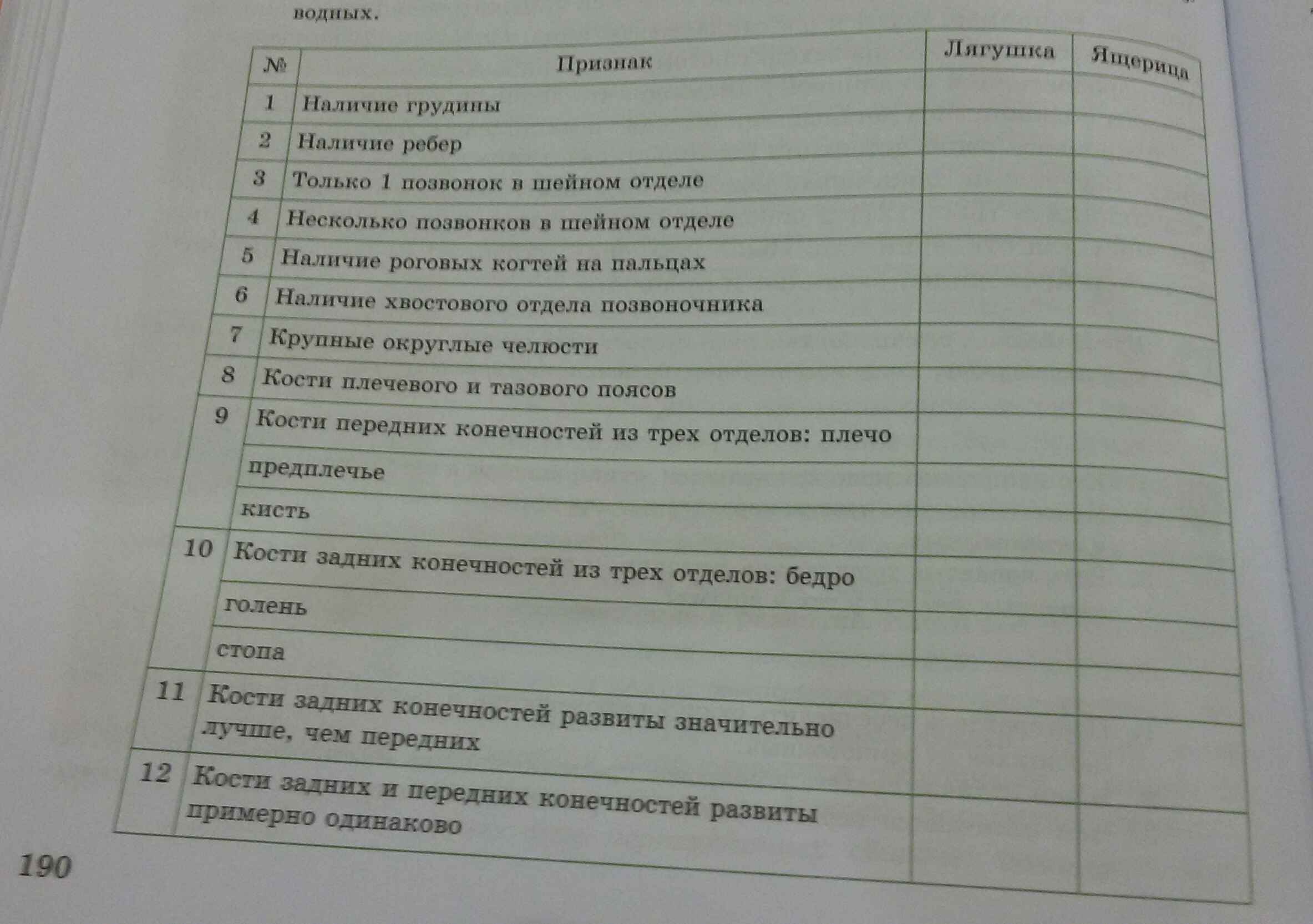 водных.

| № | Признак | Лягушка | Ящерица |
|---|---|---|---|
| 1 | Наличие грудины | | |
| 2 | Наличие ребер | | |
| 3 | Только 1 позвонок в шейном отделе | | |
| 4 | Несколько позвонков в шейном отделе | | |
| 5 | Наличие роговых когтей на пальцах | | |
| 6 | Наличие хвостового отдела позвоночника | | |
| 7 | Крупные округлые челюсти | | |
| 8 | Кости плечевого и тазового поясов | | |
| 9 | Кости передних конечностей из трех отделов: плечо | | |
| | предплечье | | |
| | кисть | | |
| 10 | Кости задних конечностей из трех отделов: бедро | | |
| | голень | | |
| | стопа | | |
| 11 | Кости задних конечностей развиты значительно лучше, чем передних | | |
| 12 | Кости задних и передних конечностей развиты примерно одинаково | | |

190